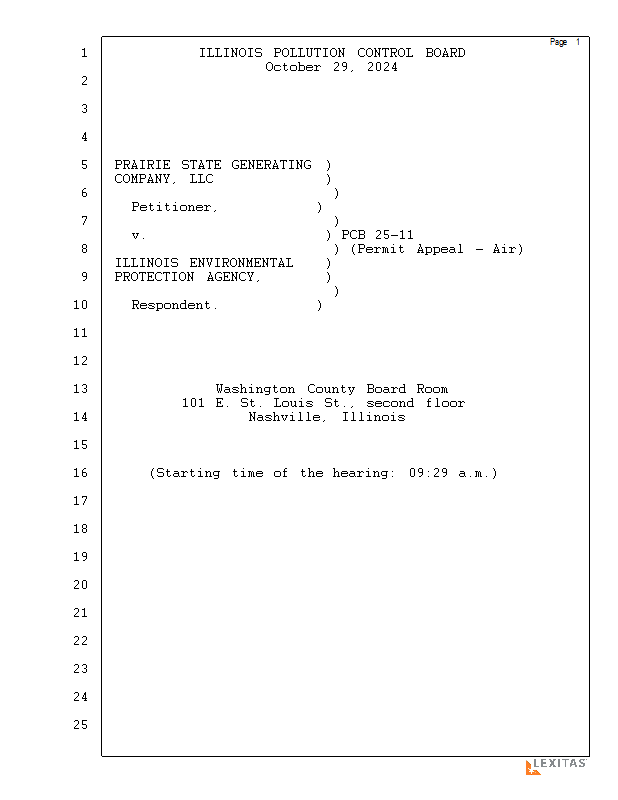 Page 1

1 ILLINOIS POLLUTION CONTROL BOARD
October 29, 2024
2
3
4
5 PRAIRIE STATE GENERATING )
COMPANY, LLC )
6 )
Petitioner, )
7 )
v. ) PCB 25-11
8 ) (Permit Appeal - Air)
ILLINOIS ENVIRONMENTAL )
9 PROTECTION AGENCY, )
)
10 Respondent. )
11
12
13 Washington County Board Room
101 E. St. Louis St., second floor
14 Nashville, Illinois
15
16 (Starting time of the hearing: 09:29 a.m.)
17
18
19
20
21
22
23
24
25

LEXITAS